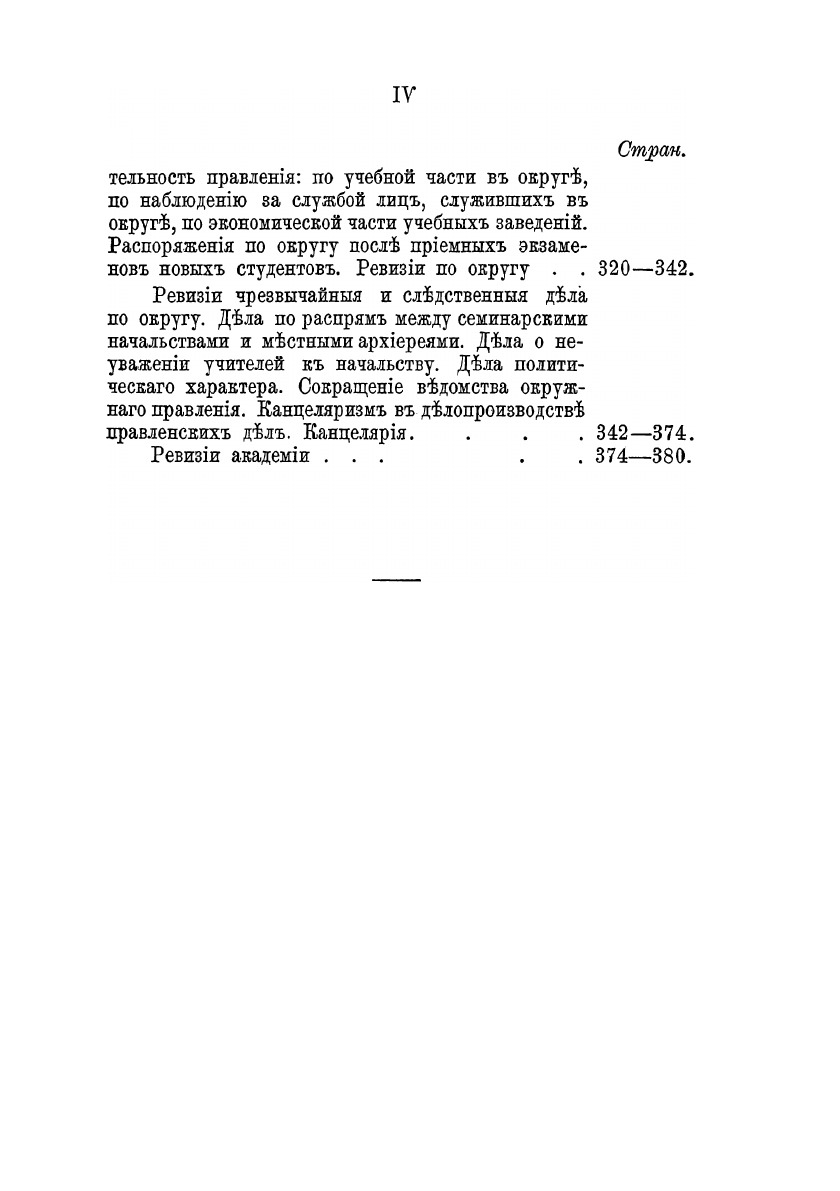 IV

Стран.

тельность правленія: по учебной части въ округѣ, по наблюденію за службой лицъ, служившихъ въ округѣ, по экономической части учебныхъ заведеній. Распоряженія по округу послѣ пріемныхъ экзаменовъ новыхъ студентовъ. Ревизіи по округу . . 320—342.

Ревизіи чрезвычайныя и слѣдственныя дѣла по округу. Дѣла по распрямъ между семинарскими начальствами и мѣстными архіереями. Дѣла о неуваженіи учителей къ начальству. Дѣла политическаго характера. Сокращеніе вѣдомства окружнаго правленія. Канцеляризмъ въ дѣлопроизводствѣ правленскихъ дѣлъ. Канцелярія. . . . 342—374.

Ревизіи академіи . . . . . 374—380.